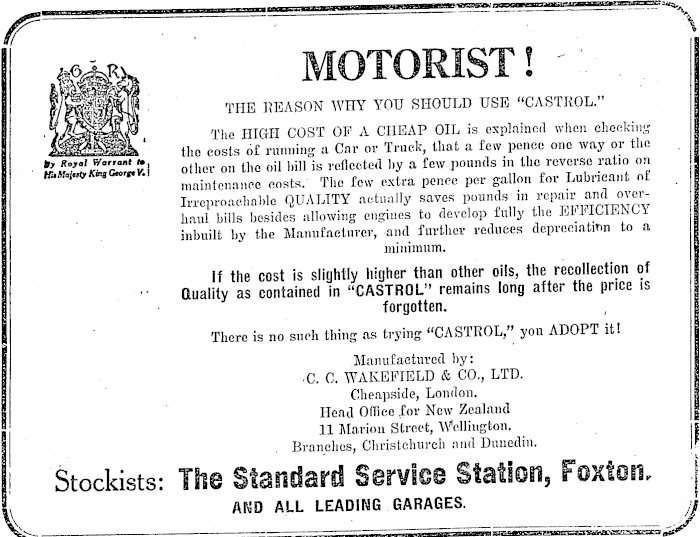 G R

By Royal Warrant to His Majesty King George V.

MOTORIST!

THE REASON WHY YOU SHOULD USE "CASTROL."

The HIGH COST OF A CHEAP OIL is explained when checking the costs of running a Car or Truck, that a few pence one way or the other on the oil bill is reflected by a few pounds in the reverse ratio on maintenance costs. The few extra pence per gallon for Lubricant of Irreproachable QUALITY actually saves pounds in repair and overhaul bills besides allowing engines to develop fully the EFFICIENCY inbuilt by the Manufacturer, and further reduces depreciation to a minimum.

If the cost is slightly higher than other oils, the recollection of Quality as contained in "CASTROL" remains long after the price is forgotten.

There is no such thing as trying "CASTROL," you ADOPT it!

Manufactured by:
C. C. WAKEFIELD & CO., LTD.
Cheapside, London.
Head Office for New Zealand
11 Marion Street, Wellington.
Branches, Christchurch and Dunedin.

Stockists: The Standard Service Station, Foxton.
AND ALL LEADING GARAGES.